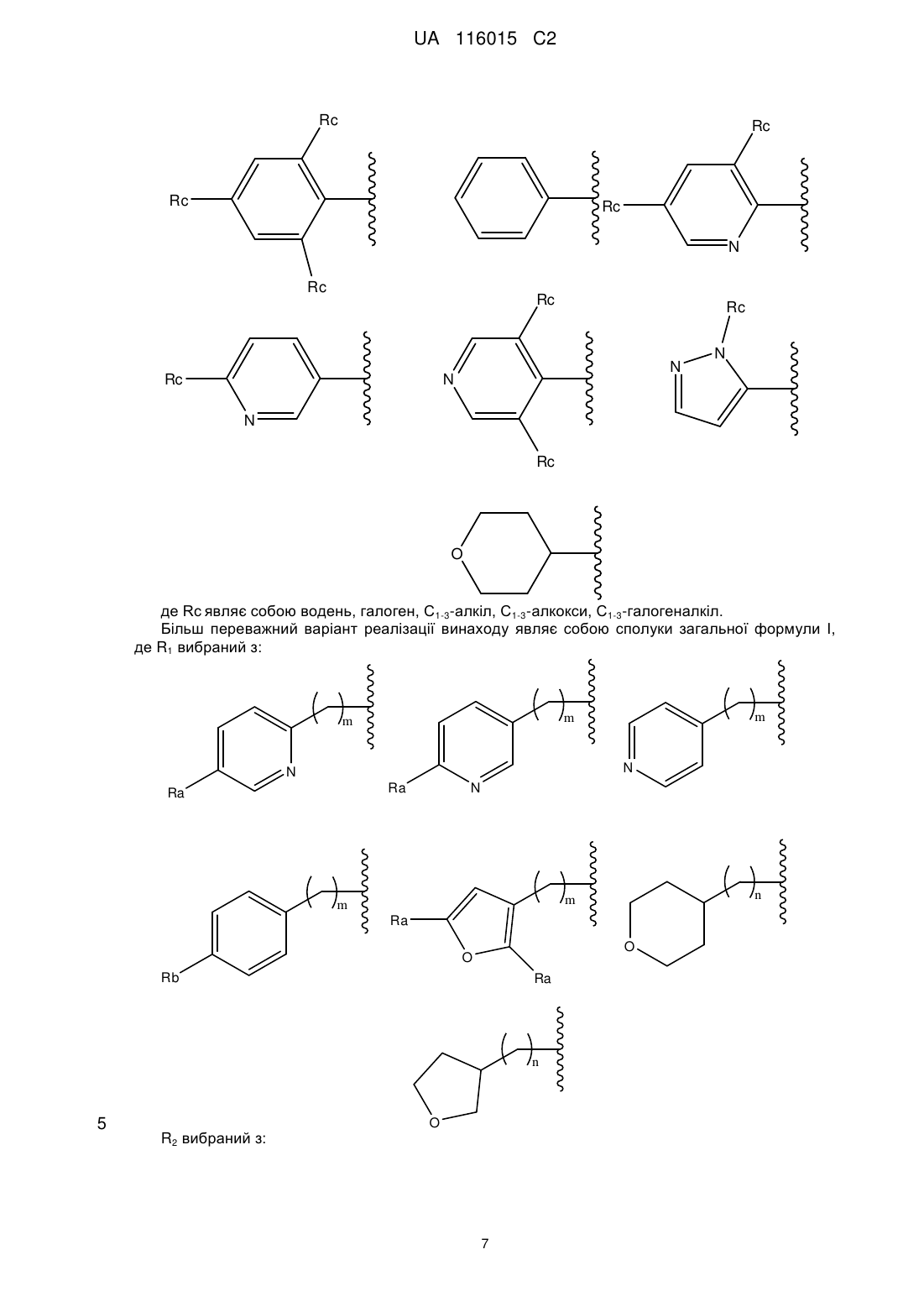 UA 116015 C2

Rc

Rc

Rc

Rc

Rc

N

Rc

N

Rc

N

Rc

Rc

N

N

O

де Rc являє собою водень, галоген, $C_{1-3}$-алкіл, $C_{1-3}$-алкокси, $C_{1-3}$-галогеналкіл.

Більш переважний варіант реалізації винаходу являє собою сполуки загальної формули I, де $R_1$ вибраний з:

m

N

Ra

m

Ra

N

m

N

m

Rb

m

Ra

O

Ra

n

O

n

O

5

$R_2$ вибраний з:

7